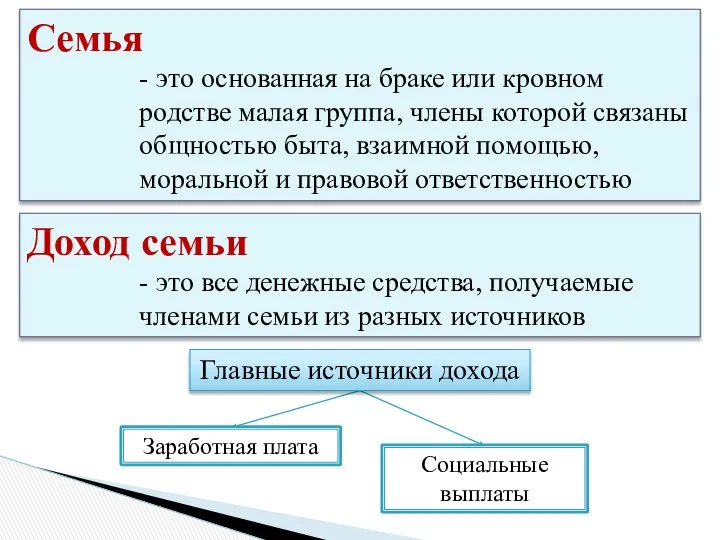 Семья

- это основанная на браке или кровном родстве малая группа, члены которой связаны общностью быта, взаимной помощью, моральной и правовой ответственностью

Доход семьи

- это все денежные средства, получаемые членами семьи из разных источников

Главные источники дохода

Заработная плата

Социальные выплаты